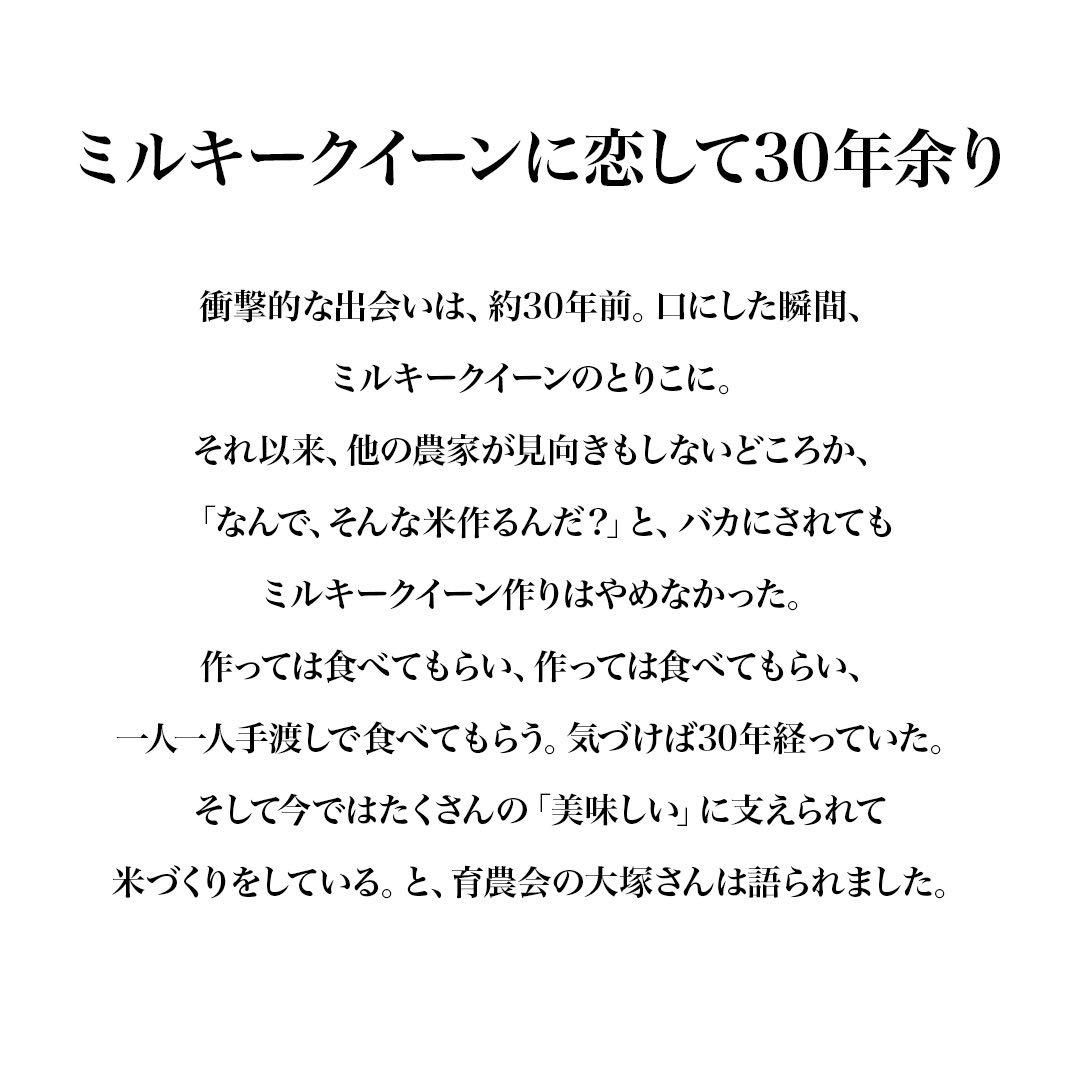 ミルキークイーンに恋して30年余り

衝撃的な出会いは、約30年前。口にした瞬間、

ミルキークイーンのとりこに。

それ以来、他の農家が見向きもしないどころか、

「なんで、そんな米作るんだ？」と、バカにされても

ミルキークイーン作りはやめなかった。

作っては食べてもらい、作っては食べてもらい、

一人一人手渡しで食べてもらう。気づけば30年経っていた。

そして今ではたくさんの「美味しい」に支えられて

米づくりをしている。と、育農会の大塚さんは語られました。